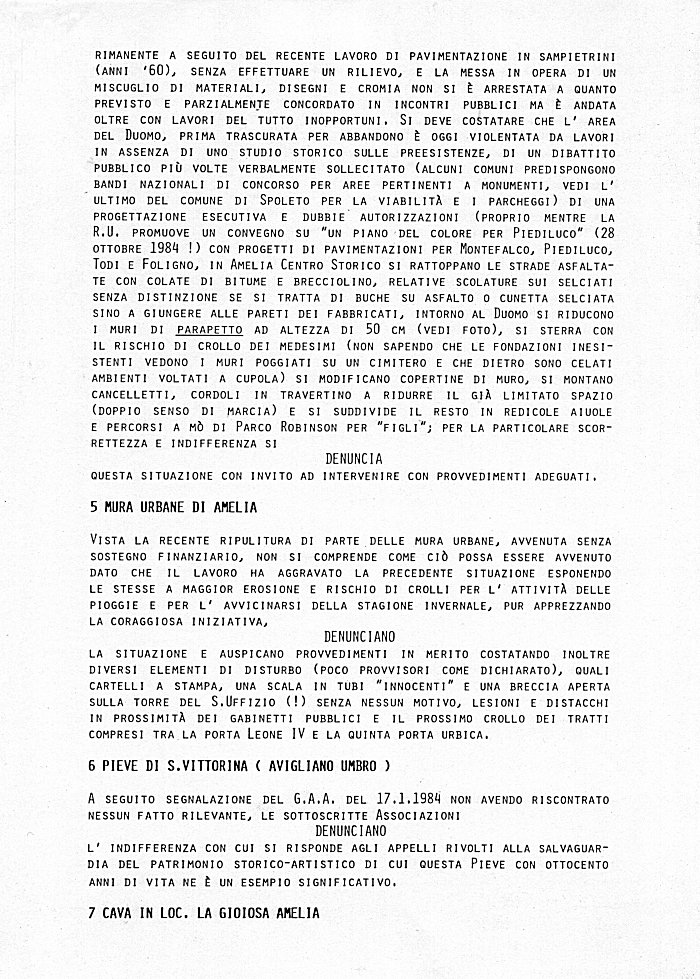 RIMANENTE A SEGUITO DEL RECENTE LAVORO DI PAVIMENTAZIONE IN SAMPIETRINI (ANNI '60), SENZA EFFETTUARE UN RILIEVO, E LA MESSA IN OPERA DI UN MISCUGLIO DI MATERIALI, DISEGNI E CROMIA NON SI È ARRESTATA A QUANTO PREVISTO E PARZIALMENTE CONCORDATO IN INCONTRI PUBBLICI MA È ANDATA OLTRE CON LAVORI DEL TUTTO INOPPORTUNI. SI DEVE COSTATARE CHE L' AREA DEL DUOMO, PRIMA TRASCURATA PER ABBANDONO È OGGI VIOLENTATA DA LAVORI IN ASSENZA DI UNO STUDIO STORICO SULLE PREESISTENZE, DI UN DIBATTITO PUBBLICO PIÙ VOLTE VERBALMENTE SOLLECITATO (ALCUNI COMUNI PREDISPONGONO BANDI NAZIONALI DI CONCORSO PER AREE PERTINENTI A MONUMENTI, VEDI L' ULTIMO DEL COMUNE DI SPOLETO PER LA VIABILITÀ E I PARCHEGGI) DI UNA PROGETTAZIONE ESECUTIVA E DUBBIE AUTORIZZAZIONI (PROPRIO MENTRE LA R.U. PROMUOVE UN CONVEGNO SU "UN PIANO DEL COLORE PER PIEDILUCO" (28 OTTOBRE 1984 !) CON PROGETTI DI PAVIMENTAZIONI PER MONTEFALCO, PIEDILUCO, TODI E FOLIGNO, IN AMELIA CENTRO STORICO SI RATTOPPANO LE STRADE ASFALTATE CON COLATE DI BITUME E BRECCIOLINO, RELATIVE SCOLATURE SUI SELCIATI SENZA DISTINZIONE SE SI TRATTA DI BUCHE SU ASFALTO O CUNETTA SELCIATA SINO A GIUNGERE ALLE PARETI DEI FABBRICATI, INTORNO AL DUOMO SI RIDUCONO I MURI DI PARAPETTO AD ALTEZZA DI 50 CM (VEDI FOTO), SI STERRA CON IL RISCHIO DI CROLLO DEI MEDESIMI (NON SAPENDO CHE LE FONDAZIONI INESISTENTI VEDONO I MURI POGGIATI SU UN CIMITERO E CHE DIETRO SONO CELATI AMBIENTI VOLTATI A CUPOLA) SI MODIFICANO COPERTINE DI MURO, SI MONTANO CANCELLETTI, CORDOLI IN TRAVERTINO A RIDURRE IL GIÀ LIMITATO SPAZIO (DOPPIO SENSO DI MARCIA) E SI SUDDIVIDE IL RESTO IN REDICOLE AIUOLE E PERCORSI A MÒ DI PARCO ROBINSON PER "FIGLI"; PER LA PARTICOLARE SCORRETTEZZA E INDIFFERENZA SI

DENUNCIA

QUESTA SITUAZIONE CON INVITO AD INTERVENIRE CON PROVVEDIMENTI ADEGUATI.

5 MURA URBANE DI AMELIA

VISTA LA RECENTE RIPULITURA DI PARTE DELLE MURA URBANE, AVVENUTA SENZA SOSTEGNO FINANZIARIO, NON SI COMPRENDE COME CIÒ POSSA ESSERE AVVENUTO DATO CHE IL LAVORO HA AGGRAVATO LA PRECEDENTE SITUAZIONE ESPONENDO LE STESSE A MAGGIOR EROSIONE E RISCHIO DI CROLLI PER L' ATTIVITÀ DELLE PIOGGIE E PER L' AVVICINARSI DELLA STAGIONE INVERNALE, PUR APPREZZANDO LA CORAGGIOSA INIZIATIVA,

DENUNCIANO

LA SITUAZIONE E AUSPICANO PROVVEDIMENTI IN MERITO COSTATANDO INOLTRE DIVERSI ELEMENTI DI DISTURBO (POCO PROVVISORI COME DICHIARATO), QUALI CARTELLI A STAMPA, UNA SCALA IN TUBI "INNOCENTI" E UNA BRECCIA APERTA SULLA TORRE DEL S.UFFIZIO (!) SENZA NESSUN MOTIVO, LESIONI E DISTACCHI IN PROSSIMITÀ DEI GABINETTI PUBBLICI E IL PROSSIMO CROLLO DEI TRATTI COMPRESI TRA LA PORTA LEONE IV E LA QUINTA PORTA URBICA.

6 PIEVE DI S.VITTORINA ( AVIGLIANO UMBRO )

A SEGUITO SEGNALAZIONE DEL G.A.A. DEL 17.1.1984 NON AVENDO RISCONTRATO NESSUN FATTO RILEVANTE, LE SOTTOSCRITTE ASSOCIAZIONI

DENUNCIANO

L' INDIFFERENZA CON CUI SI RISPONDE AGLI APPELLI RIVOLTI ALLA SALVAGUARDIA DEL PATRIMONIO STORICO-ARTISTICO DI CUI QUESTA PIEVE CON OTTOCENTO ANNI DI VITA NE È UN ESEMPIO SIGNIFICATIVO.

7 CAVA IN LOC. LA GIOIOSA AMELIA